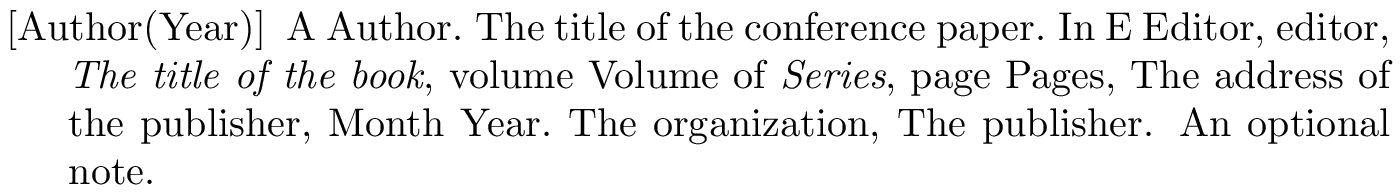 [Author(Year)] A Author. The title of the conference paper. In E Editor, editor, The title of the book, volume Volume of Series, page Pages, The address of the publisher, Month Year. The organization, The publisher. An optional note.